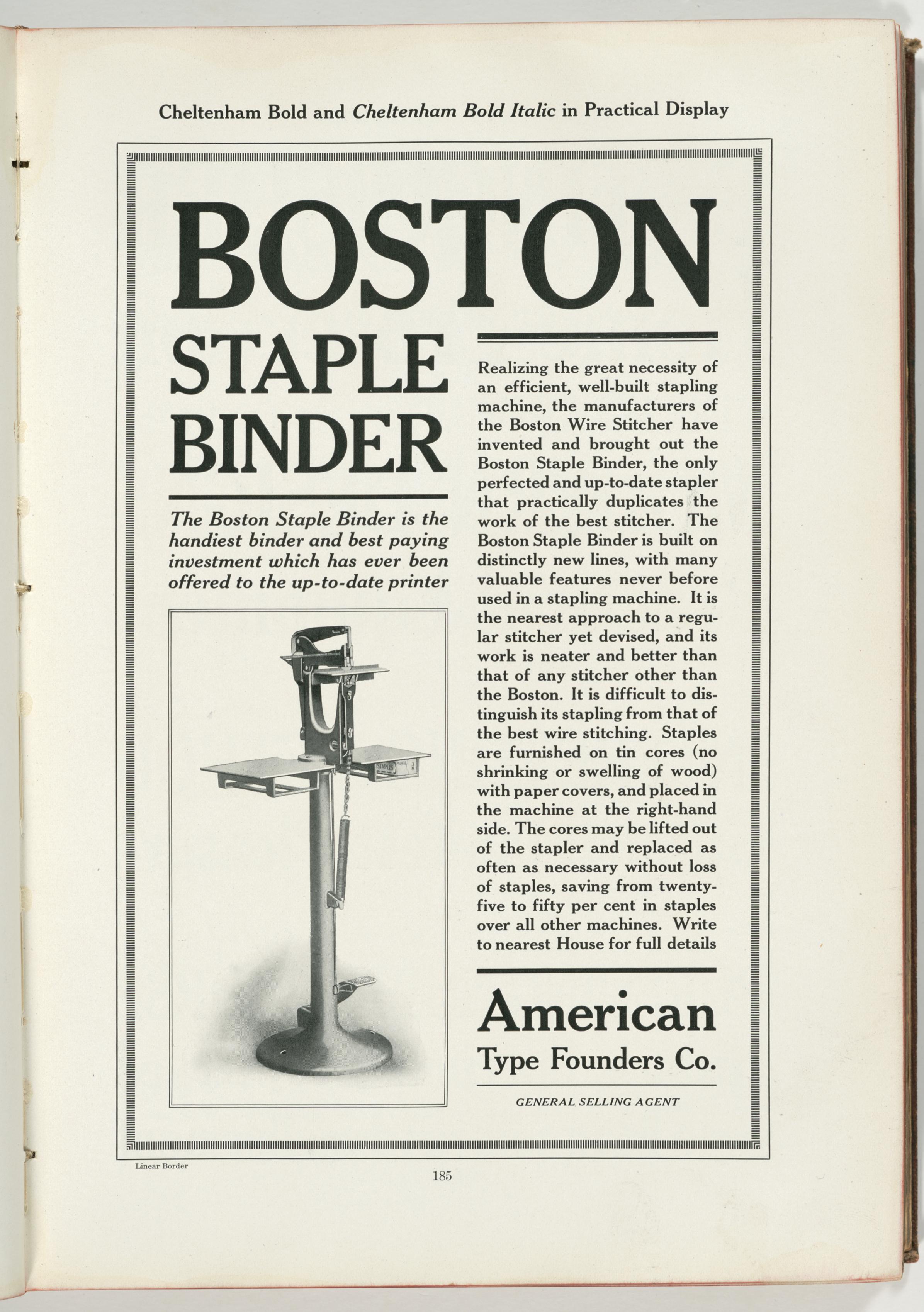 Cheltenham Bold and Cheltenham Bold Italic in Practical Display

BOSTON

STAPLE BINDER

The Boston Staple Binder is the handiest binder and best paying investment which has ever been offered to the up-to-date printer

STAPLES

Realizing the great necessity of an efficient, well-built stapling machine, the manufacturers of the Boston Wire Stitcher have invented and brought out the Boston Staple Binder, the only perfected and up-to-date stapler that practically duplicates the work of the best stitcher. The Boston Staple Binder is built on distinctly new lines, with many valuable features never before used in a stapling machine. It is the nearest approach to a regular stitcher yet devised, and its work is neater and better than that of any stitcher other than the Boston. It is difficult to distinguish its stapling from that of the best wire stitching. Staples are furnished on tin cores (no shrinking or swelling of wood) with paper covers, and placed in the machine at the right-hand side. The cores may be lifted out of the stapler and replaced as often as necessary without loss of staples, saving from twenty-five to fifty per cent in staples over all other machines. Write to nearest House for full details

American
Type Founders Co.

GENERAL SELLING AGENT

Linear Border

185